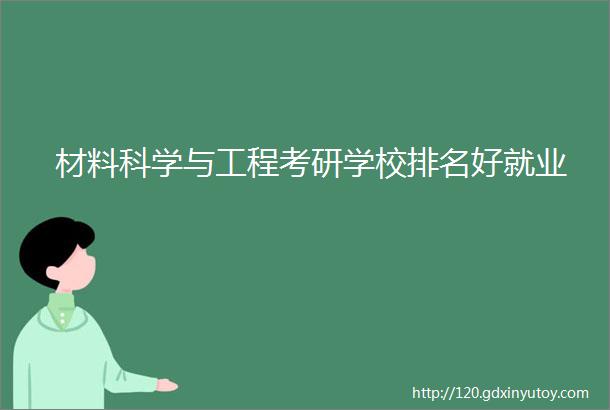 材料科学与工程考研学校排名好就业

http://120.gdxinyutoy.com